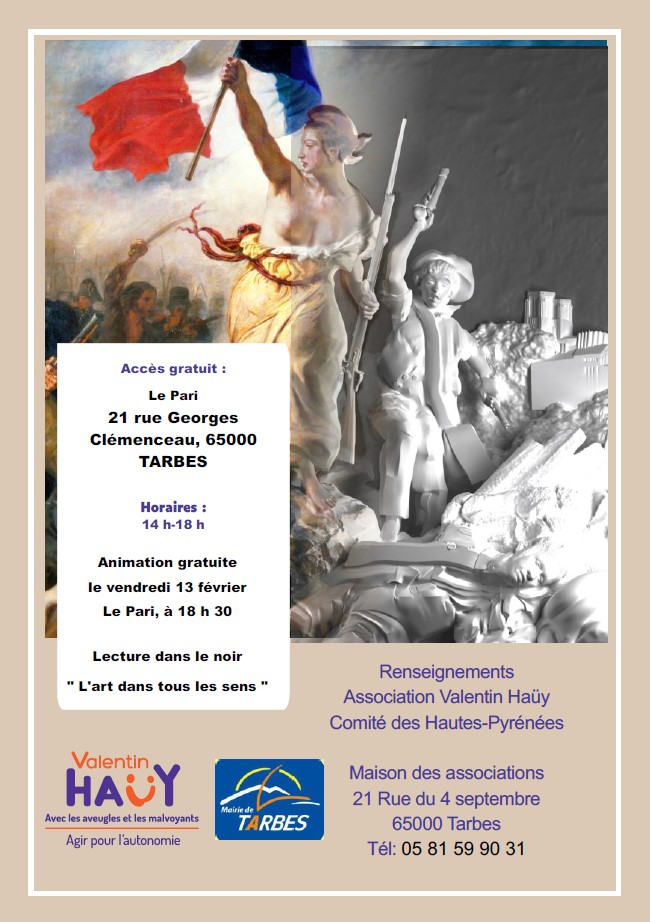 Accès gratuit :

Le Pari
21 rue Georges
Clémenceau, 65000
TARBES

Horaires :
14 h-18 h

Animation gratuite
le vendredi 13 février
Le Pari, à 18 h 30

Lecture dans le noir
" L'art dans tous les sens "

Renseignements
Association Valentin Haüy
Comité des Hautes-Pyrénées

Valentin
HAÜY
Avec les aveugles et les malvoyants
Agir pour l'autonomie

Mairie de
TARBES

Maison des associations
21 Rue du 4 septembre
65000 Tarbes
Tél: 05 81 59 90 31